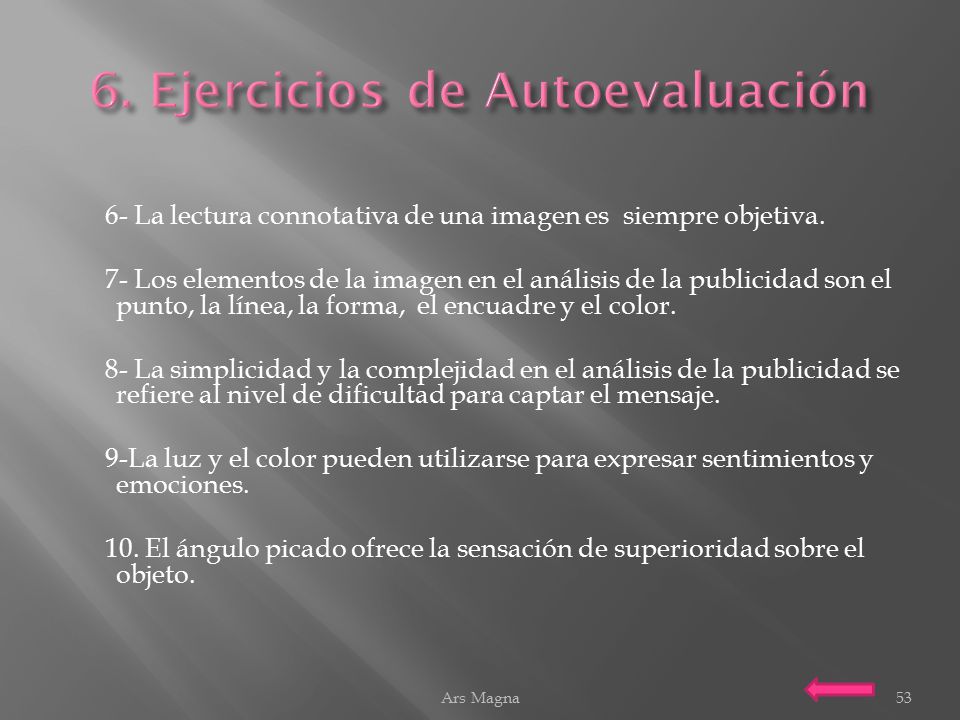 6. Ejercicios de Autoevaluación

6- La lectura connotativa de una imagen es siempre objetiva.

7- Los elementos de la imagen en el análisis de la publicidad son el punto, la línea, la forma, el encuadre y el color.

8- La simplicidad y la complejidad en el análisis de la publicidad se refiere al nivel de dificultad para captar el mensaje.

9-La luz y el color pueden utilizarse para expresar sentimientos y emociones.

10. El ángulo picado ofrece la sensación de superioridad sobre el objeto.

Ars Magna

53